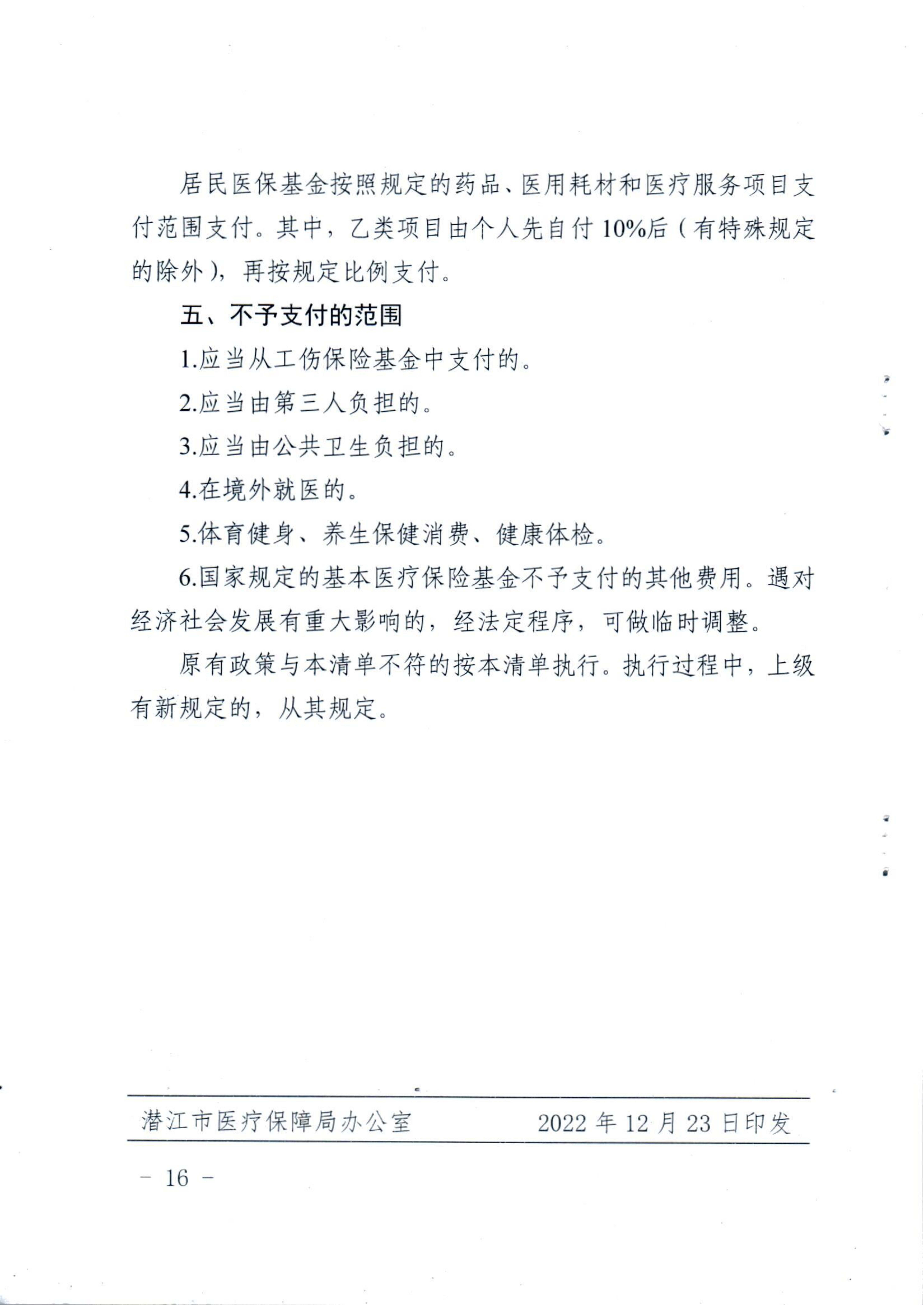 居民医保基金按照规定的药品、医用耗材和医疗服务项目支付范围支付。其中，乙类项目由个人先自付10%后（有特殊规定的除外），再按规定比例支付。

五、不予支付的范围

1.应当从工伤保险基金中支付的。

2.应当由第三人负担的。

3.应当由公共卫生负担的。

4.在境外就医的。

5.体育健身、养生保健消费、健康体检。

6.国家规定的基本医疗保险基金不予支付的其他费用。遇对经济社会发展有重大影响的，经法定程序，可做临时调整。

原有政策与本清单不符的按本清单执行。执行过程中，上级有新规定的，从其规定。

潜江市医疗保障局办公室　　2022年12月23日印发

－ 16 －